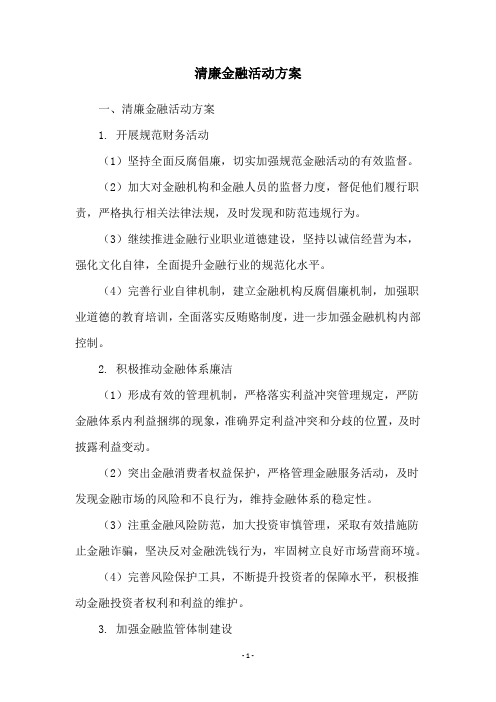 清廉金融活动方案

一、清廉金融活动方案

1. 开展规范财务活动

（1）坚持全面反腐倡廉，切实加强规范金融活动的有效监督。

（2）加大对金融机构和金融人员的监督力度，督促他们履行职责，严格执行相关法律法规，及时发现和防范违规行为。

（3）继续推进金融行业职业道德建设，坚持以诚信经营为本，强化文化自律，全面提升金融行业的规范化水平。

（4）完善行业自律机制，建立金融机构反腐倡廉机制，加强职业道德的教育培训，全面落实反贿赂制度，进一步加强金融机构内部控制。

2. 积极推动金融体系廉洁

（1）形成有效的管理机制，严格落实利益冲突管理规定，严防金融体系内利益捆绑的现象，准确界定利益冲突和分歧的位置，及时披露利益变动。

（2）突出金融消费者权益保护，严格管理金融服务活动，及时发现金融市场的风险和不良行为，维持金融体系的稳定性。

（3）注重金融风险防范，加大投资审慎管理，采取有效措施防止金融诈骗，坚决反对金融洗钱行为，牢固树立良好市场营商环境。

（4）完善风险保护工具，不断提升投资者的保障水平，积极推动金融投资者权利和利益的维护。

3. 加强金融监管体制建设

- 1 -